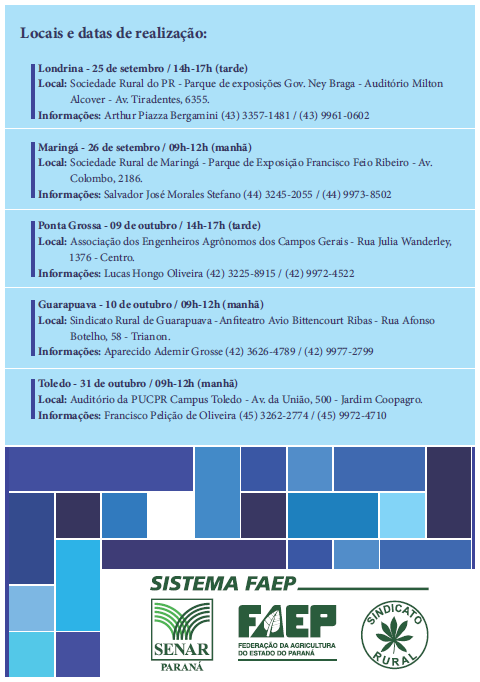 Locais e datas de realização:

Londrina - 25 de setembro / 14h-17h (tarde)
Local: Sociedade Rural do PR - Parque de exposições Gov. Ney Braga - Auditório Milton Alcover - Av. Tiradentes, 6355.
Informações: Arthur Piazza Bergamini (43) 3357-1481 / (43) 9961-0602

Maringá - 26 de setembro / 09h-12h (manhã)
Local: Sociedade Rural de Maringá - Parque de Exposição Francisco Feio Ribeiro - Av. Colombo, 2186.
Informações: Salvador José Morales Stefano (44) 3245-2055 / (44) 9973-8502

Ponta Grossa - 09 de outubro / 14h-17h (tarde)
Local: Associação dos Engenheiros Agrônomos dos Campos Gerais - Rua Julia Wanderley, 1376 - Centro.
Informações: Lucas Hongo Oliveira (42) 3225-8915 / (42) 9972-4522

Guarapuava - 10 de outubro / 09h-12h (manhã)
Local: Sindicato Rural de Guarapuava - Anfiteatro Avio Bittencourt Ribas - Rua Afonso Botelho, 58 - Trianon.
Informações: Aparecido Ademir Grosse (42) 3626-4789 / (42) 9977-2799

Toledo - 31 de outubro / 09h-12h (manhã)
Local: Auditório da PUCPR Campus Toledo - Av. da União, 500 - Jardim Coopagro.
Informações: Francisco Pelição de Oliveira (45) 3262-2774 / (45) 9972-4710

SISTEMA FAEP

SENAR
PARANÁ

FAEP
FEDERAÇÃO DA AGRICULTURA DO ESTADO DO PARANÁ

SINDICATO RURAL